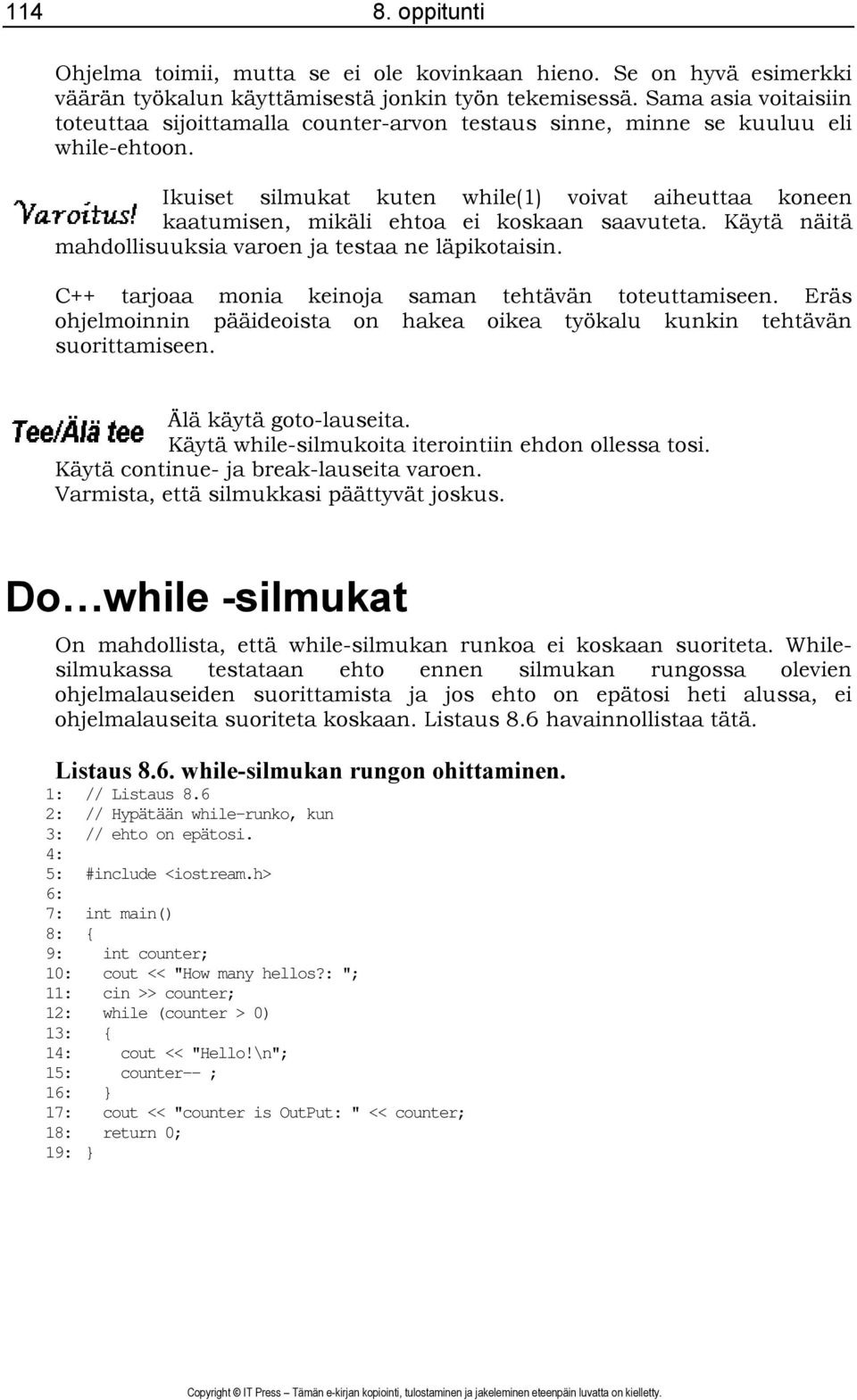 114 8. oppitunti

Ohjelma toimii, mutta se ei ole kovinkaan hieno. Se on hyvä esimerkki väärän työkalun käyttämisestä jonkin työn tekemisessä. Sama asia voitaisiin toteuttaa sijoittamalla counter-arvon testaus sinne, minne se kuuluu eli while-ehtoon.

Varoitus!

Ikuiset silmukat kuten while(1) voivat aiheuttaa koneen kaatumisen, mikäli ehtoa ei koskaan saavuteta. Käytä näitä mahdollisuuksia varoen ja testaa ne läpikotaisin.

C++ tarjoaa monia keinoja saman tehtävän toteuttamiseen. Eräs ohjelmoinnin pääideoista on hakea oikea työkalu kunkin tehtävän suorittamiseen.

Tee/Älä tee

Älä käytä goto-lauseita.
Käytä while-silmukoita iterointiin ehdon ollessa tosi.
Käytä continue- ja break-lauseita varoen.
Varmista, että silmukkasi päättyvät joskus.

Do…while -silmukat

On mahdollista, että while-silmukan runkoa ei koskaan suoriteta. While-silmukassa testataan ehto ennen silmukan rungossa olevien ohjelmalauseiden suorittamista ja jos ehto on epätosi heti alussa, ei ohjelmalauseita suoriteta koskaan. Listaus 8.6 havainnollistaa tätä.

Listaus 8.6. while-silmukan rungon ohittaminen.
1: // Listaus 8.6
2: // Hypätään while-runko, kun
3: // ehto on epätosi.
4:
5: #include <iostream.h>
6:
7: int main()
8: {
9: int counter;
10: cout << "How many hellos?: ";
11: cin >> counter;
12: while (counter > 0)
13: {
14: cout << "Hello!\n";
15: counter-- ;
16: }
17: cout << "counter is OutPut: " << counter;
18: return 0;
19: }

Copyright © IT Press – Tämän e-kirjan kopiointi, tulostaminen ja jakeleminen eteenpäin luvatta on kielletty.